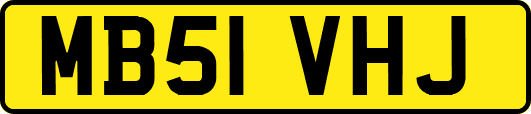 MB51 VHJ